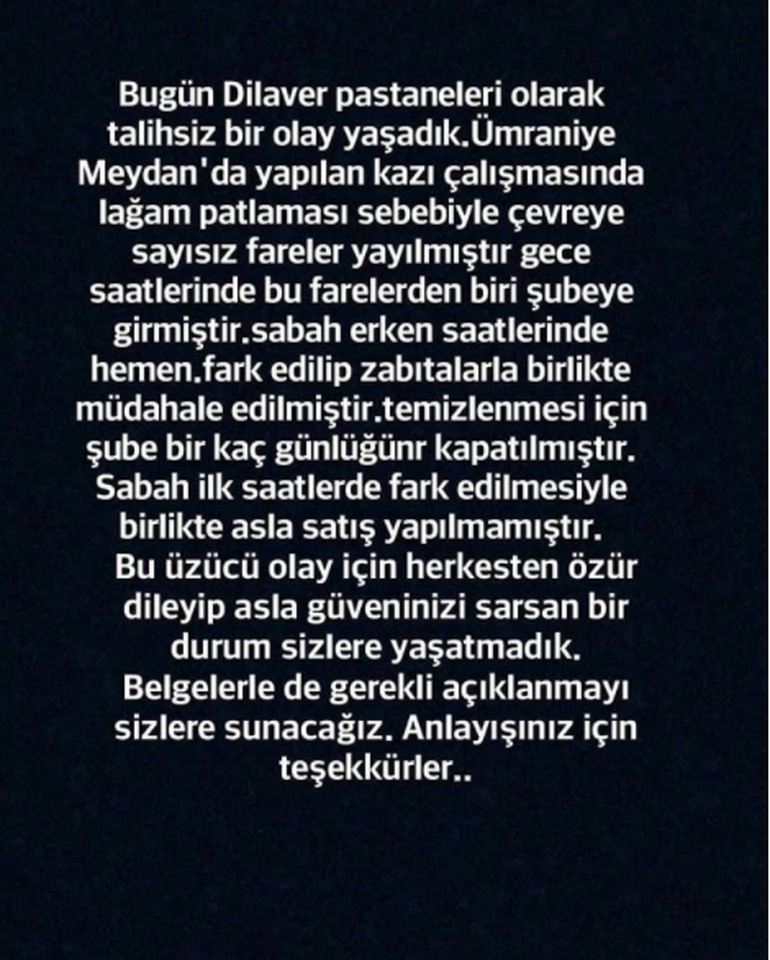 Bugün Dilaver pastaneleri olarak talihsiz bir olay yaşadık.Ümraniye Meydan'da yapılan kazı çalışmasında lağam patlaması sebebiyle çevreye sayısız fareler yayılmıştır gece saatlerinde bu farelerden biri şubeye girmiştir.sabah erken saatlerinde hemen.fark edilip zabıtalarla birlikte müdahale edilmiştir.temizlenmesi için şube bir kaç günlüğünr kapatılmıştır. Sabah ilk saatlerde fark edilmesiyle birlikte asla satış yapılmamıştır.
Bu üzücü olay için herkesten özür dileyip asla güveninizi sarsan bir durum sizlere yaşatmadık.
Belgelerle de gerekli açıklanmayı sizlere sunacağız. Anlayışınız için teşekkürler..